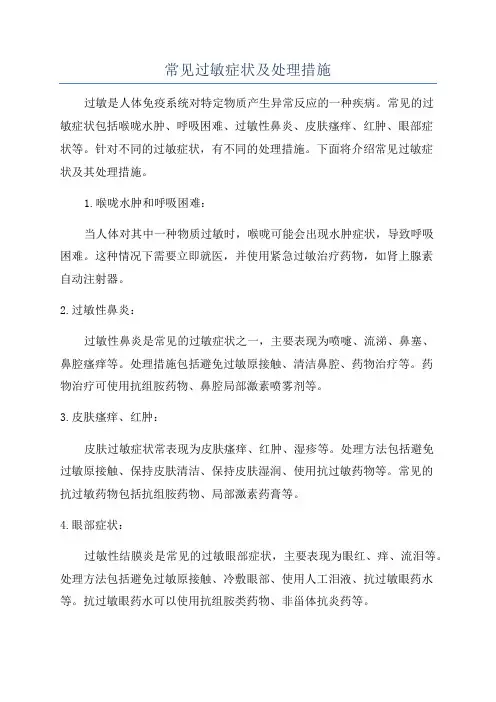 常见过敏症状及处理措施

过敏是人体免疫系统对特定物质产生异常反应的一种疾病。常见的过敏症状包括喉咙水肿、呼吸困难、过敏性鼻炎、皮肤瘙痒、红肿、眼部症状等。针对不同的过敏症状，有不同的处理措施。下面将介绍常见过敏症状及其处理措施。

1.喉咙水肿和呼吸困难：

当人体对其中一种物质过敏时，喉咙可能会出现水肿症状，导致呼吸困难。这种情况下需要立即就医，并使用紧急过敏治疗药物，如肾上腺素自动注射器。

2.过敏性鼻炎：

过敏性鼻炎是常见的过敏症状之一，主要表现为喷嚏、流涕、鼻塞、鼻腔瘙痒等。处理措施包括避免过敏原接触、清洁鼻腔、药物治疗等。药物治疗可使用抗组胺药物、鼻腔局部激素喷雾剂等。

3.皮肤瘙痒、红肿：

皮肤过敏症状常表现为皮肤瘙痒、红肿、湿疹等。处理方法包括避免过敏原接触、保持皮肤清洁、保持皮肤湿润、使用抗过敏药物等。常见的抗过敏药物包括抗组胺药物、局部激素药膏等。

4.眼部症状：

过敏性结膜炎是常见的过敏眼部症状，主要表现为眼红、痒、流泪等。处理方法包括避免过敏原接触、冷敷眼部、使用人工泪液、抗过敏眼药水等。抗过敏眼药水可以使用抗组胺类药物、非甾体抗炎药等。